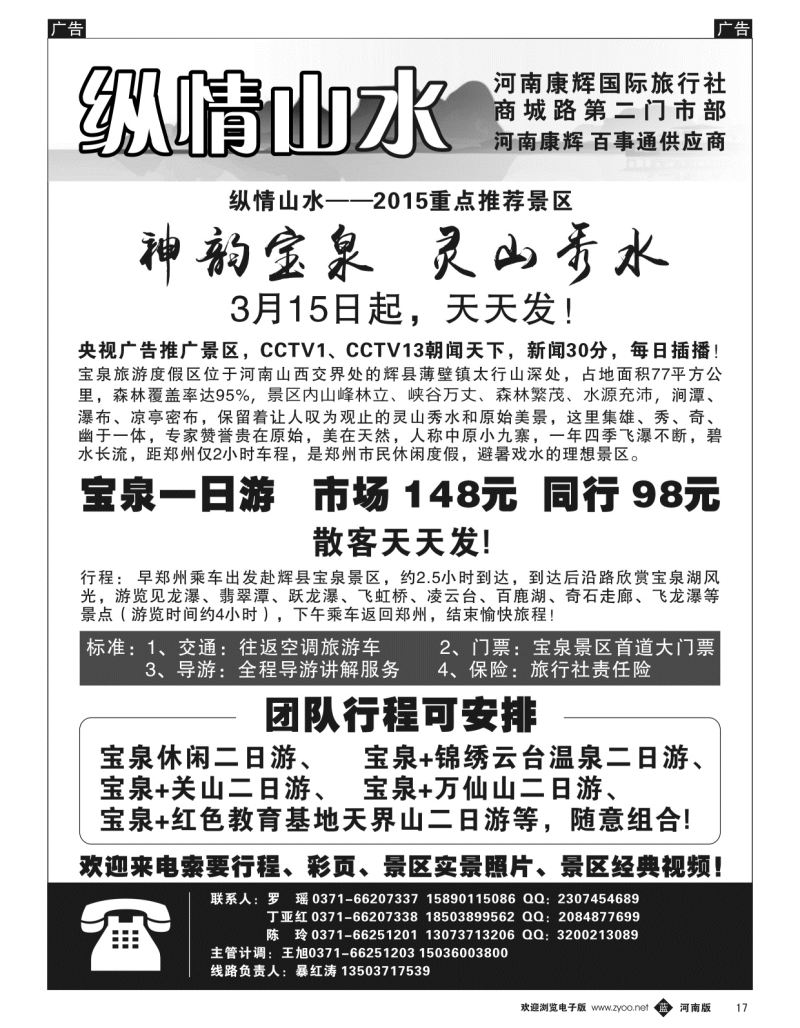 广告

广告

纵情山水

河南康辉国际旅行社
商城路第二门市部
河南康辉 百事通供应商

纵情山水——2015重点推荐景区

神韵宝泉 灵山秀水

3月15日起，天天发！

央视广告推广景区，CCTV1、CCTV13朝闻天下，新闻30分，每日插播！

宝泉旅游度假区位于河南山西交界处的辉县薄壁镇太行山深处，占地面积77平方公里，森林覆盖率达95%，景区内山峰林立、峡谷万丈、森林繁茂、水源充沛，涧潭、瀑布、凉亭密布，保留着让人叹为观止的灵山秀水和原始美景，这里集雄、秀、奇、幽于一体，专家赞誉贵在原始，美在天然，人称中原小九寨，一年四季飞瀑不断，碧水长流，距郑州仅2小时车程，是郑州市民休闲度假，避暑戏水的理想景区。

宝泉一日游 市场 148元 同行 98元

散客天天发！

行程：早郑州乘车出发赴辉县宝泉景区，约2.5小时到达，到达后沿路欣赏宝泉湖风光，游览见龙瀑、翡翠潭、跃龙瀑、飞虹桥、凌云台、百鹿湖、奇石走廊、飞龙瀑等景点（游览时间约4小时），下午乘车返回郑州，结束愉快旅程！

标准：1、交通：往返空调旅游车 2、门票：宝泉景区首道大门票
3、导游：全程导游讲解服务 4、保险：旅行社责任险

团队行程可安排

宝泉休闲二日游、 宝泉+锦绣云台温泉二日游、
宝泉+关山二日游、 宝泉+万仙山二日游、
宝泉+红色教育基地天界山二日游等，随意组合！

欢迎来电索要行程、彩页、景区实景照片、景区经典视频！

联系人：罗 瑶 0371-66207337 15890115086 QQ：2307454689
丁亚红 0371-66207338 18503899562 QQ：2084877699
陈 玲 0371-66251201 13073713206 QQ：3200213089
主管计调：王旭0371-66251203 15036003800
线路负责人：暴红涛 13503717539

欢迎浏览电子版 www.zyoo.net 河南版 17